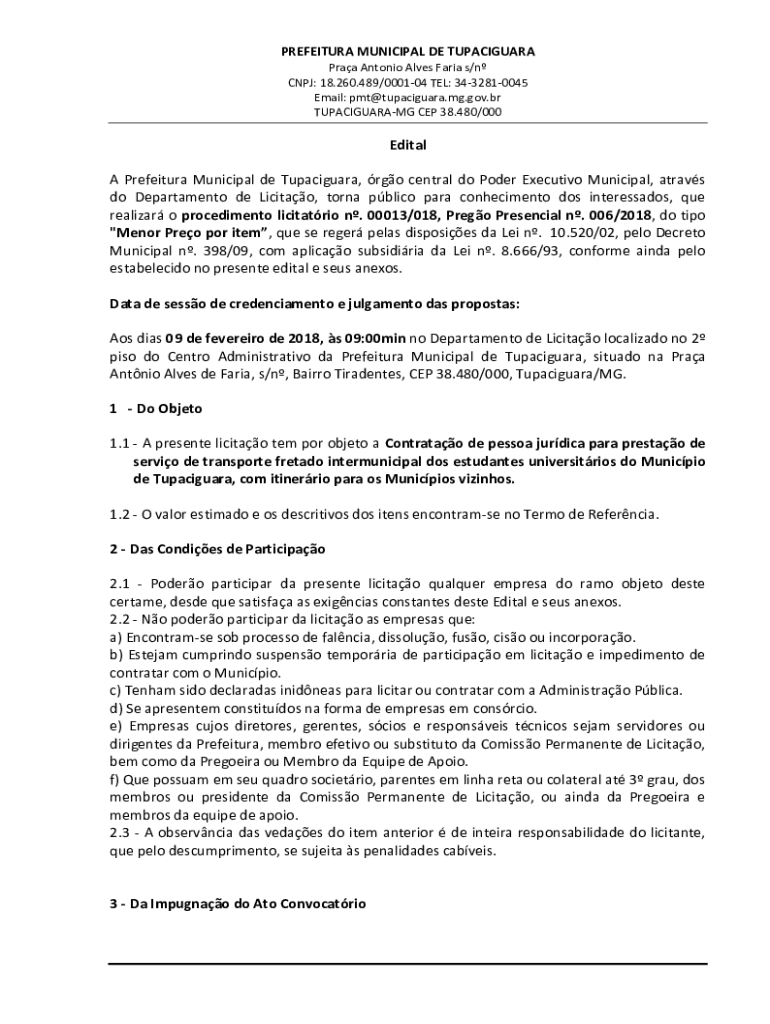 PREFEITURA MUNICIPAL DE TUPACIGUARA
Praça Antonio Alves Faria s/nº
CNPJ: 18.260.489/0001-04 TEL: 34-3281-0045
Email: pmt@tupaciguara.mg.gov.br
TUPACIGUARA-MG CEP 38.480/000

Edital

A Prefeitura Municipal de Tupaciguara, órgão central do Poder Executivo Municipal, através do Departamento de Licitação, torna público para conhecimento dos interessados, que realizará o procedimento licitatório nº. 00013/018, Pregão Presencial nº. 006/2018, do tipo "Menor Preço por item", que se regerá pelas disposições da Lei nº. 10.520/02, pelo Decreto Municipal nº. 398/09, com aplicação subsidiária da Lei nº. 8.666/93, conforme ainda pelo estabelecido no presente edital e seus anexos.

Data de sessão de credenciamento e julgamento das propostas:

Aos dias 09 de fevereiro de 2018, às 09:00min no Departamento de Licitação localizado no 2º piso do Centro Administrativo da Prefeitura Municipal de Tupaciguara, situado na Praça Antônio Alves de Faria, s/nº, Bairro Tiradentes, CEP 38.480/000, Tupaciguara/MG.

1 - Do Objeto

1.1 - A presente licitação tem por objeto a Contratação de pessoa jurídica para prestação de serviço de transporte fretado intermunicipal dos estudantes universitários do Município de Tupaciguara, com itinerário para os Municípios vizinhos.

1.2 - O valor estimado e os descritivos dos itens encontram-se no Termo de Referência.

2 - Das Condições de Participação

2.1 - Poderão participar da presente licitação qualquer empresa do ramo objeto deste certame, desde que satisfaça as exigências constantes deste Edital e seus anexos.
2.2 - Não poderão participar da licitação as empresas que:
a) Encontram-se sob processo de falência, dissolução, fusão, cisão ou incorporação.
b) Estejam cumprindo suspensão temporária de participação em licitação e impedimento de contratar com o Município.
c) Tenham sido declaradas inidôneas para licitar ou contratar com a Administração Pública.
d) Se apresentem constituídos na forma de empresas em consórcio.
e) Empresas cujos diretores, gerentes, sócios e responsáveis técnicos sejam servidores ou dirigentes da Prefeitura, membro efetivo ou substituto da Comissão Permanente de Licitação, bem como da Pregoeira ou Membro da Equipe de Apoio.
f) Que possuam em seu quadro societário, parentes em linha reta ou colateral até 3º grau, dos membros ou presidente da Comissão Permanente de Licitação, ou ainda da Pregoeira e membros da equipe de apoio.
2.3 - A observância das vedações do item anterior é de inteira responsabilidade do licitante, que pelo descumprimento, se sujeita às penalidades cabíveis.

3 - Da Impugnação do Ato Convocatório